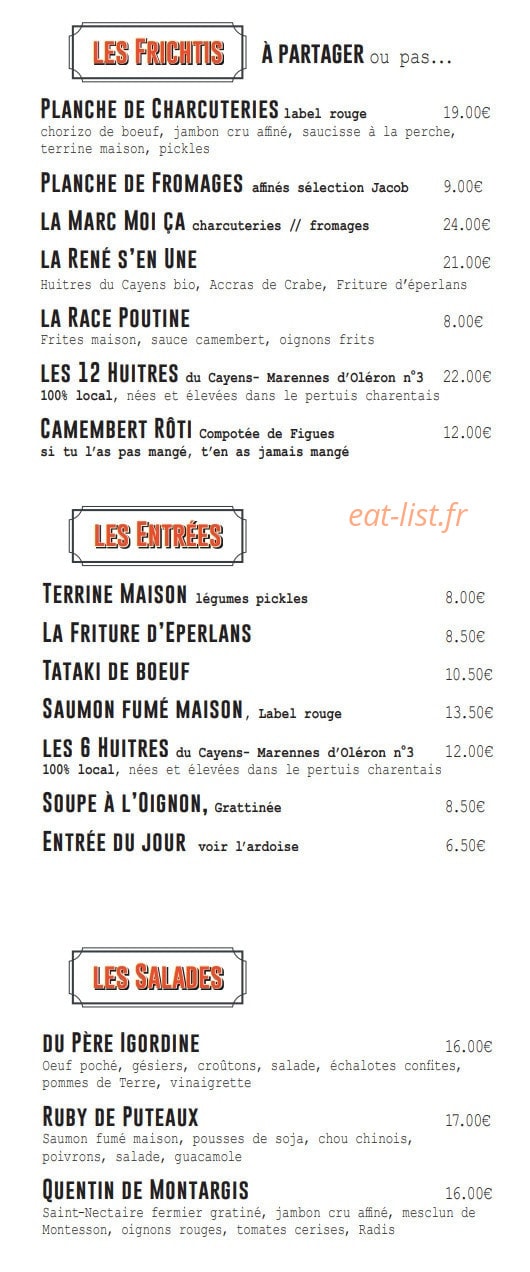 LES FRICHTIS À PARTAGER ou pas...

PLANCHE DE CHARCUTERIES label rouge 19.00€
chorizo de boeuf, jambon cru affiné, saucisse à la perche, terrine maison, pickles

PLANCHE DE FROMAGES affinés sélection Jacob 9.00€

LA MARC MOI ÇA charcuteries // fromages 24.00€

LA RENÉ S'EN UNE 21.00€
Huitres du Cayens bio, Accras de Crabe, Friture d'éperlans

LA RACE POUTINE 8.00€
Frites maison, sauce camembert, oignons frits

LES 12 HUITRES du Cayens- Marennes d'Oléron n°3 22.00€
100% local, nées et élevées dans le pertuis charentais

CAMEMBERT RÔTI Compotée de Figues 12.00€
si tu l'as pas mangé, t'en as jamais mangé

LES ENTRÉES

eat-list.fr

TERRINE MAISON légumes pickles 8.00€

LA FRITURE D'EPERLANS 8.50€

TATAKI DE BOEUF 10.50€

SAUMON FUMÉ MAISON, Label rouge 13.50€

LES 6 HUITRES du Cayens- Marennes d'Oléron n°3 12.00€
100% local, nées et élevées dans le pertuis charentais

SOUPE À L'OIGNON, Grattinée 8.50€

ENTRÉE DU JOUR voir l'ardoise 6.50€

LES SALADES

DU PÈRE IGORDINE 16.00€
Oeuf poché, gésiers, croûtons, salade, échalotes confites, pommes de Terre, vinaigrette

RUBY DE PUTEAUX 17.00€
Saumon fumé maison, pousses de soja, chou chinois, poivrons, salade, guacamole

QUENTIN DE MONTARGIS 16.00€
Saint-Nectaire fermier gratiné, jambon cru affiné, mesclun de Montesson, oignons rouges, tomates cerises, Radis